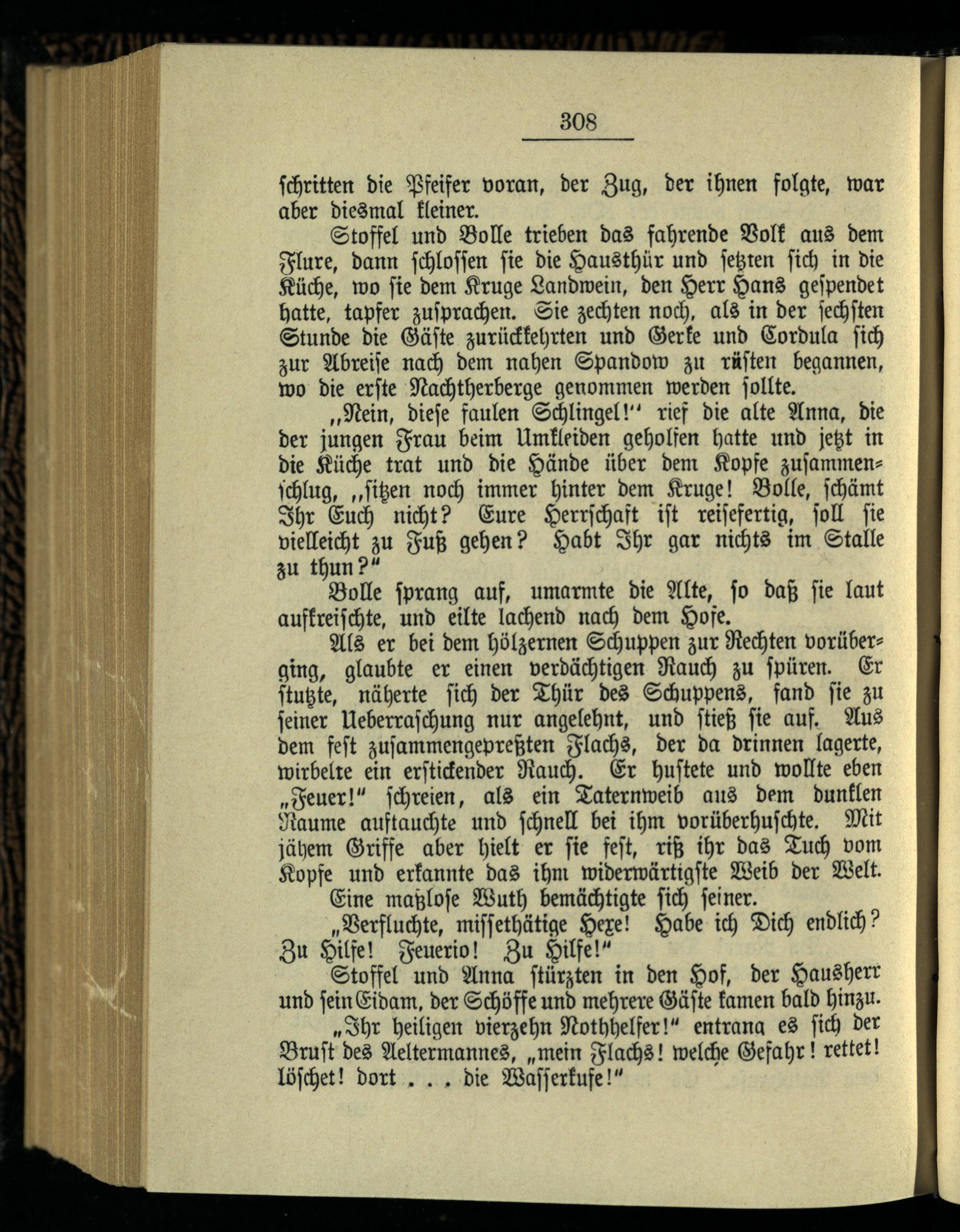 308

schritten die Pfeifer voran, der Zug, der ihnen folgte, war aber diesmal kleiner.

Stoffel und Bolle trieben das fahrende Volk aus dem Flure, dann schlossen sie die Hausthür und setzten sich in die Küche, wo sie dem Kruge Landwein, den Herr Hans gespendet hatte, tapfer zusprachen. Sie zechten noch, als in der sechsten Stunde die Gäste zurückkehrten und Gerke und Cordula sich zur Abreise nach dem nahen Spandow zu rüsten begannen, wo die erste Nachtherberge genommen werden sollte.

„Nein, diese faulen Schlingel!“ rief die alte Anna, die der jungen Frau beim Umkleiden geholfen hatte und jetzt in die Küche trat und die Hände über dem Kopfe zusammenschlug, „sitzen noch immer hinter dem Kruge! Bolle, schämt Ihr Euch nicht? Eure Herrschaft ist reisefertig, soll sie vielleicht zu Fuß gehen? Habt Ihr gar nichts im Stalle zu thun?“

Bolle sprang auf, umarmte die Alte, so daß sie laut aufkreischte, und eilte lachend nach dem Hofe.

Als er bei dem hölzernen Schuppen zur Rechten vorüberging, glaubte er einen verdächtigen Rauch zu spüren. Er stutzte, näherte sich der Thür des Schuppens, fand sie zu seiner Ueberraschung nur angelehnt, und stieß sie auf. Aus dem fest zusammengepreßten Flachs, der da drinnen lagerte, wirbelte ein erstickender Rauch. Er hustete und wollte eben „Feuer!“ schreien, als ein Taternweib aus dem dunklen Raume auftauchte und schnell bei ihm vorüberhuschte. Mit jähem Griffe aber hielt er sie fest, riß ihr das Tuch vom Kopfe und erkannte das ihm widerwärtigste Weib der Welt.

Eine maßlose Wuth bemächtigte sich seiner.

„Verfluchte, missethätige Hexe! Habe ich Dich endlich? Zu Hilfe! Feuerio! Zu Hilfe!“

Stoffel und Anna stürzten in den Hof, der Hausherr und sein Eidam, der Schöffe und mehrere Gäste kamen bald hinzu.

„Ihr heiligen vierzehn Nothhelfer!“ entrang es sich der Brust des Aeltermannes, „mein Flachs! welche Gefahr! rettet! löschet! dort . . . die Wasserkufe!“